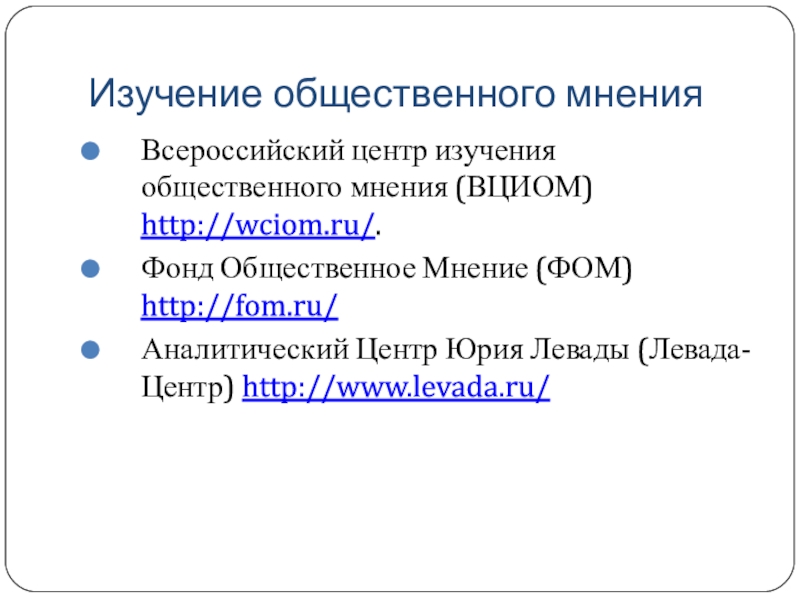 Изучение общественного мнения

• Всероссийский центр изучения общественного мнения (ВЦИОМ) http://wciom.ru/.
• Фонд Общественное Мнение (ФОМ) http://fom.ru/
• Аналитический Центр Юрия Левады (Левада-Центр) http://www.levada.ru/